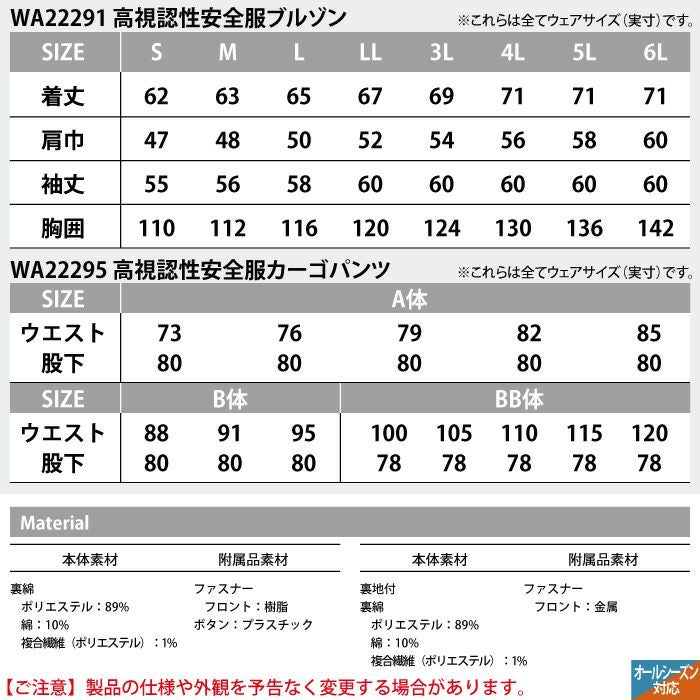 WA22291 高視認性安全服ブルゾン
※これらは全てウェアサイズ（実寸）です。

| SIZE | S | M | L | LL | 3L | 4L | 5L | 6L |
|---|---|---|---|---|---|---|---|---|
| 着丈 | 62 | 63 | 65 | 67 | 69 | 71 | 71 | 71 |
| 肩巾 | 47 | 48 | 50 | 52 | 54 | 56 | 58 | 60 |
| 袖丈 | 55 | 56 | 58 | 60 | 60 | 60 | 60 | 60 |
| 胸囲 | 110 | 112 | 116 | 120 | 124 | 130 | 136 | 142 |

WA22295 高視認性安全服カーゴパンツ
※これらは全てウェアサイズ（実寸）です。

| SIZE | A体 | | | | |
|---|---|---|---|---|---|
| ウエスト | 73 | 76 | 79 | 82 | 85 |
| 股下 | 80 | 80 | 80 | 80 | 80 |

| SIZE | B体 | | | BB体 | | | | |
|---|---|---|---|---|---|---|---|---|
| ウエスト | 88 | 91 | 95 | 100 | 105 | 110 | 115 | 120 |
| 股下 | 80 | 80 | 80 | 78 | 78 | 78 | 78 | 78 |

Material

本体素材
裏綿
ポリエステル：89%
綿：10%
複合繊維（ポリエステル）：1%

附属品素材
ファスナー
フロント：樹脂
ボタン：プラスチック

本体素材
裏地付
裏綿
ポリエステル：89%
綿：10%
複合繊維（ポリエステル）：1%

附属品素材
ファスナー
フロント：金属

【ご注意】製品の仕様や外観を予告なく変更する場合があります。

オールシーズン対応